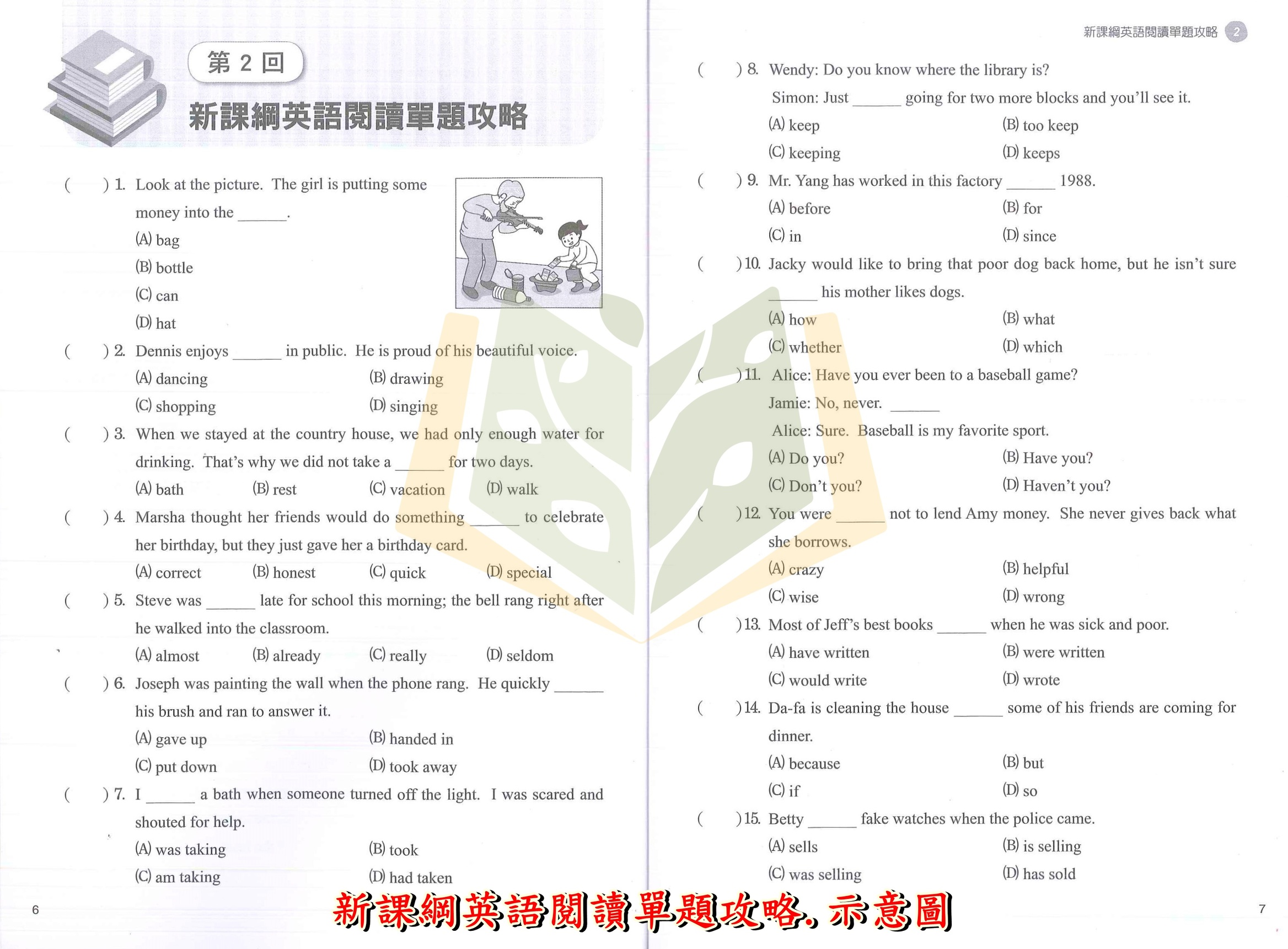 第 2 回

新課綱英語閱讀單題攻略

(　　) 1. Look at the picture. The girl is putting some money into the ______.
(A) bag
(B) bottle
(C) can
(D) hat

(　　) 2. Dennis enjoys ______ in public. He is proud of his beautiful voice.
(A) dancing　(B) drawing
(C) shopping　(D) singing

(　　) 3. When we stayed at the country house, we had only enough water for drinking. That's why we did not take a ______ for two days.
(A) bath　(B) rest　(C) vacation　(D) walk

(　　) 4. Marsha thought her friends would do something ______ to celebrate her birthday, but they just gave her a birthday card.
(A) correct　(B) honest　(C) quick　(D) special

(　　) 5. Steve was ______ late for school this morning; the bell rang right after he walked into the classroom.
(A) almost　(B) already　(C) really　(D) seldom

(　　) 6. Joseph was painting the wall when the phone rang. He quickly ______ his brush and ran to answer it.
(A) gave up　(B) handed in
(C) put down　(D) took away

(　　) 7. I ______ a bath when someone turned off the light. I was scared and shouted for help.
(A) was taking　(B) took
(C) am taking　(D) had taken

6

新課綱英語閱讀單題攻略 2

(　　) 8. Wendy: Do you know where the library is?
Simon: Just ______ going for two more blocks and you'll see it.
(A) keep　(B) too keep
(C) keeping　(D) keeps

(　　) 9. Mr. Yang has worked in this factory ______ 1988.
(A) before　(B) for
(C) in　(D) since

(　　) 10. Jacky would like to bring that poor dog back home, but he isn't sure ______ his mother likes dogs.
(A) how　(B) what
(C) whether　(D) which

(　　) 11. Alice: Have you ever been to a baseball game?
Jamie: No, never. ______
Alice: Sure. Baseball is my favorite sport.
(A) Do you?　(B) Have you?
(C) Don't you?　(D) Haven't you?

(　　) 12. You were ______ not to lend Amy money. She never gives back what she borrows.
(A) crazy　(B) helpful
(C) wise　(D) wrong

(　　) 13. Most of Jeff's best books ______ when he was sick and poor.
(A) have written　(B) were written
(C) would write　(D) wrote

(　　) 14. Da-fa is cleaning the house ______ some of his friends are coming for dinner.
(A) because　(B) but
(C) if　(D) so

(　　) 15. Betty ______ fake watches when the police came.
(A) sells　(B) is selling
(C) was selling　(D) has sold

7

新課綱英語閱讀單題攻略. 示意圖